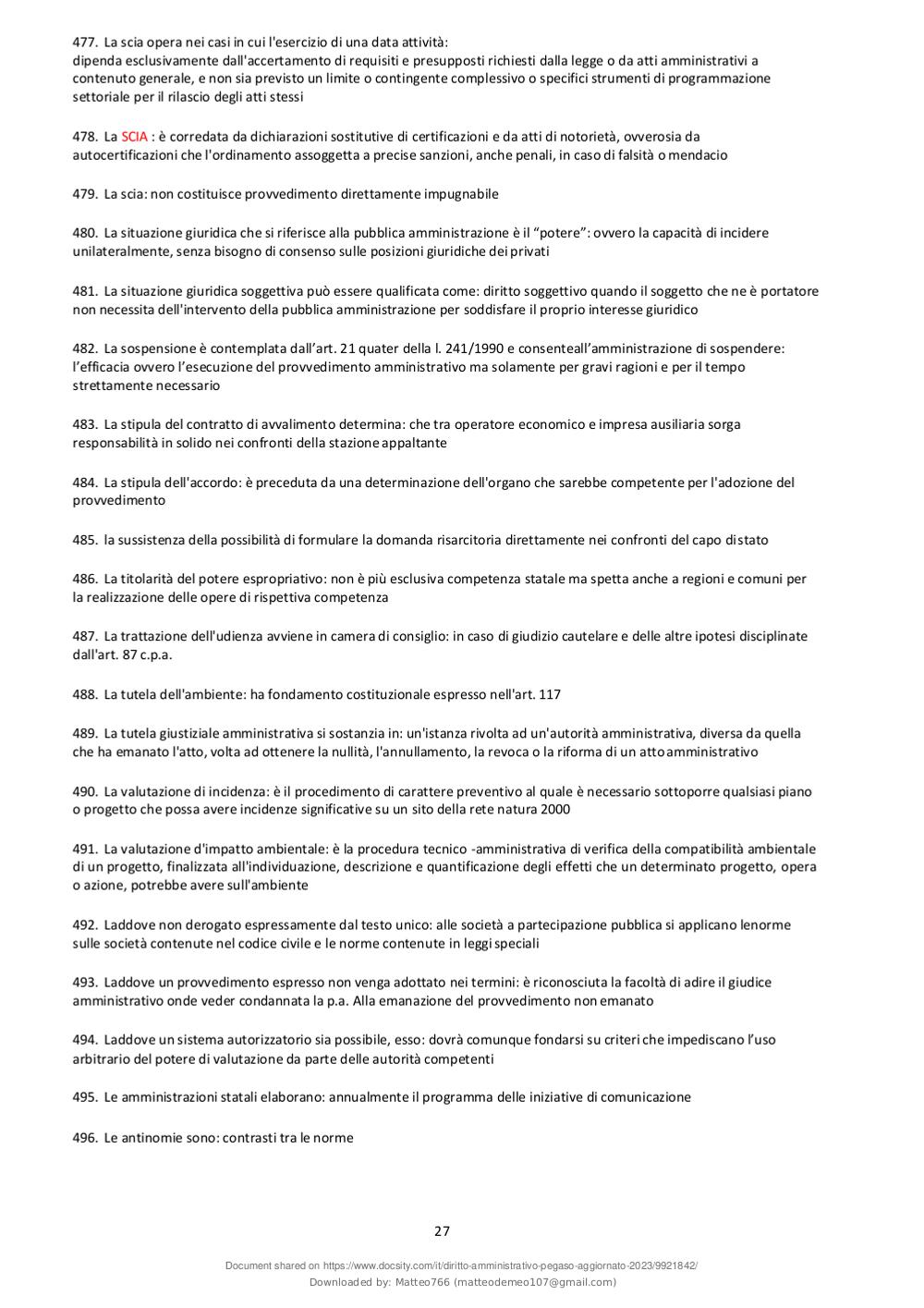 477. La scia opera nei casi in cui l'esercizio di una data attività:
dipenda esclusivamente dall'accertamento di requisiti e presupposti richiesti dalla legge o da atti amministrativi a contenuto generale, e non sia previsto un limite o contingente complessivo o specifici strumenti di programmazione settoriale per il rilascio degli atti stessi

478. La SCIA : è corredata da dichiarazioni sostitutive di certificazioni e da atti di notorietà, ovverosia da autocertificazioni che l'ordinamento assoggetta a precise sanzioni, anche penali, in caso di falsità o mendacio

479. La scia: non costituisce provvedimento direttamente impugnabile

480. La situazione giuridica che si riferisce alla pubblica amministrazione è il "potere": ovvero la capacità di incidere unilateralmente, senza bisogno di consenso sulle posizioni giuridiche dei privati

481. La situazione giuridica soggettiva può essere qualificata come: diritto soggettivo quando il soggetto che ne è portatore non necessita dell'intervento della pubblica amministrazione per soddisfare il proprio interesse giuridico

482. La sospensione è contemplata dall'art. 21 quater della l. 241/1990 e consenteall'amministrazione di sospendere: l'efficacia ovvero l'esecuzione del provvedimento amministrativo ma solamente per gravi ragioni e per il tempo strettamente necessario

483. La stipula del contratto di avvalimento determina: che tra operatore economico e impresa ausiliaria sorga responsabilità in solido nei confronti della stazione appaltante

484. La stipula dell'accordo: è preceduta da una determinazione dell'organo che sarebbe competente per l'adozione del provvedimento

485. la sussistenza della possibilità di formulare la domanda risarcitoria direttamente nei confronti del capo distato

486. La titolarità del potere espropriativo: non è più esclusiva competenza statale ma spetta anche a regioni e comuni per la realizzazione delle opere di rispettiva competenza

487. La trattazione dell'udienza avviene in camera di consiglio: in caso di giudizio cautelare e delle altre ipotesi disciplinate dall'art. 87 c.p.a.

488. La tutela dell'ambiente: ha fondamento costituzionale espresso nell'art. 117

489. La tutela giustiziale amministrativa si sostanzia in: un'istanza rivolta ad un'autorità amministrativa, diversa da quella che ha emanato l'atto, volta ad ottenere la nullità, l'annullamento, la revoca o la riforma di un attoamministrativo

490. La valutazione di incidenza: è il procedimento di carattere preventivo al quale è necessario sottoporre qualsiasi piano o progetto che possa avere incidenze significative su un sito della rete natura 2000

491. La valutazione d'impatto ambientale: è la procedura tecnico -amministrativa di verifica della compatibilità ambientale di un progetto, finalizzata all'individuazione, descrizione e quantificazione degli effetti che un determinato progetto, opera o azione, potrebbe avere sull'ambiente

492. Laddove non derogato espressamente dal testo unico: alle società a partecipazione pubblica si applicano lenorme sulle società contenute nel codice civile e le norme contenute in leggi speciali

493. Laddove un provvedimento espresso non venga adottato nei termini: è riconosciuta la facoltà di adire il giudice amministrativo onde veder condannata la p.a. Alla emanazione del provvedimento non emanato

494. Laddove un sistema autorizzatorio sia possibile, esso: dovrà comunque fondarsi su criteri che impediscano l'uso arbitrario del potere di valutazione da parte delle autorità competenti

495. Le amministrazioni statali elaborano: annualmente il programma delle iniziative di comunicazione

496. Le antinomie sono: contrasti tra le norme

27

Document shared on https://www.docsity.com/it/diritto-amministrativo-pegaso-aggiornato-2023/9921842/
Downloaded by: Matteo766 (matteodemeo107@gmail.com)